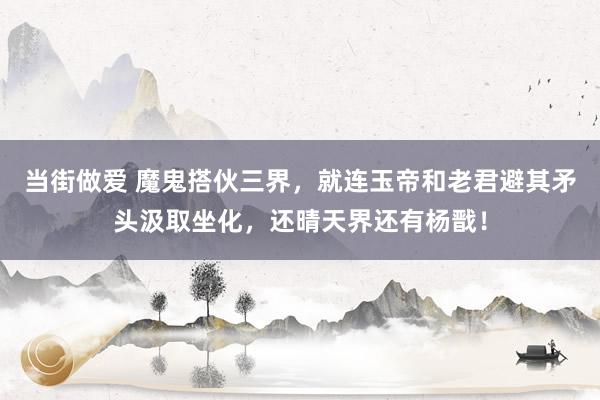 当街做爱 魔鬼搭伙三界，就连玉帝和老君避其矛头汲取坐化，还晴天界还有杨戬！